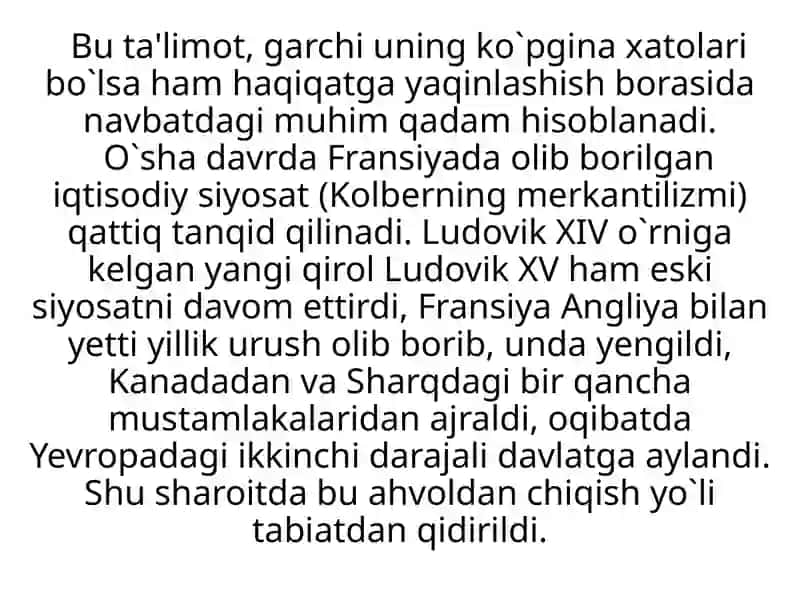 Bu ta'limot, garchi uning ko`pgina xatolari bo`lsa ham haqiqatga yaqinlashish borasida navbatdagi muhim qadam hisoblanadi.

O`sha davrda Fransiyada olib borilgan iqtisodiy siyosat (Kolberning merkantilizmi) qattiq tanqid qilinadi. Ludovik XIV o`rniga kelgan yangi qirol Ludovik XV ham eski siyosatni davom ettirdi, Fransiya Angliya bilan yetti yillik urush olib borib, unda yengildi, Kanadadan va Sharqdagi bir qancha mustamlakalaridan ajraldi, oqibatda Yevropadagi ikkinchi darajali davlatga aylandi. Shu sharoitda bu ahvoldan chiqish yo`li tabiatdan qidirildi.